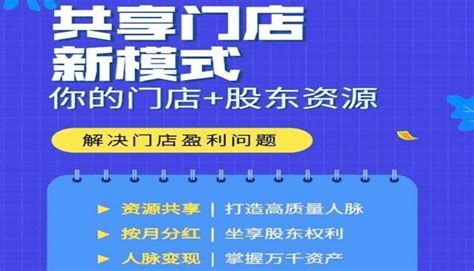 共享门店
新模式
你的门店+股东资源

解决门店盈利问题

► 资源共享 | 打造高质量人脉
► 按月分红 | 坐享股东权利
► 人脉变现 | 掌握万千资产